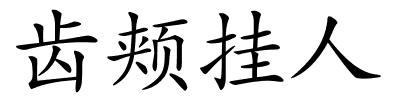 齿颊挂人